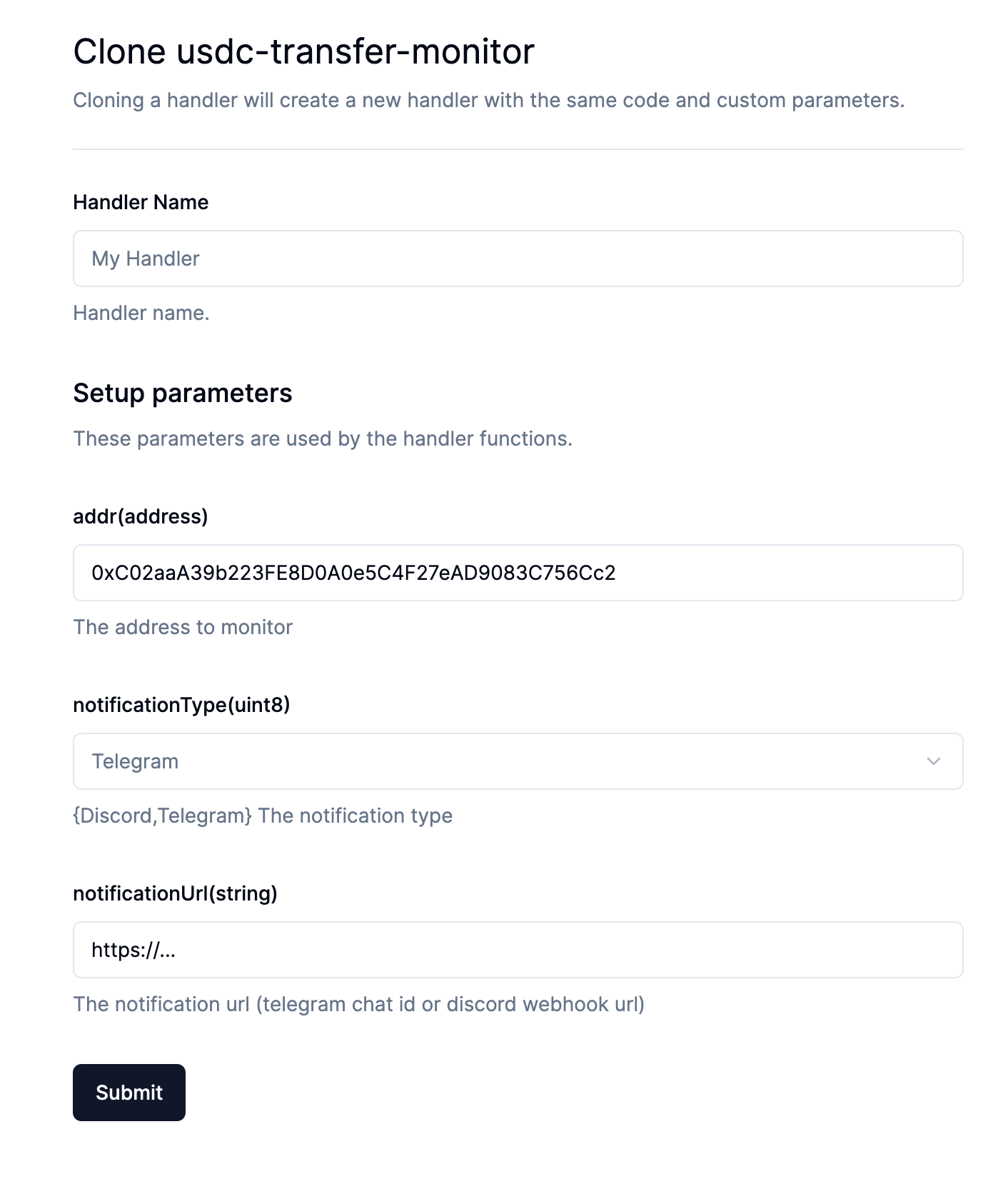 Clone usdc-transfer-monitor

Cloning a handler will create a new handler with the same code and custom parameters.

Handler Name

My Handler

Handler name.

Setup parameters

These parameters are used by the handler functions.

addr(address)

0xC02aaA39b223FE8D0A0e5C4F27eAD9083C756Cc2

The address to monitor

notificationType(uint8)

Telegram

{Discord,Telegram} The notification type

notificationUrl(string)

https://...

The notification url (telegram chat id or discord webhook url)

Submit